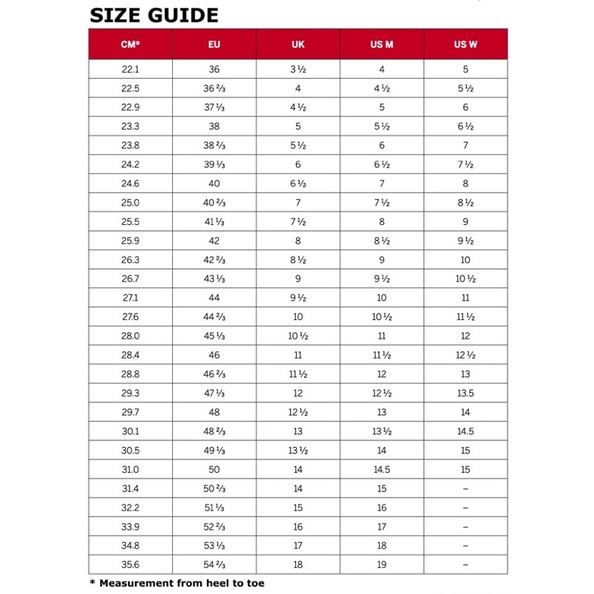 SIZE GUIDE

| CM* | EU | UK | US M | US W |
|---|---|---|---|---|
| 22.1 | 36 | 3 ½ | 4 | 5 |
| 22.5 | 36 ⅔ | 4 | 4 ½ | 5 ½ |
| 22.9 | 37 ⅓ | 4 ½ | 5 | 6 |
| 23.3 | 38 | 5 | 5 ½ | 6 ½ |
| 23.8 | 38 ⅔ | 5 ½ | 6 | 7 |
| 24.2 | 39 ⅓ | 6 | 6 ½ | 7 ½ |
| 24.6 | 40 | 6 ½ | 7 | 8 |
| 25.0 | 40 ⅔ | 7 | 7 ½ | 8 ½ |
| 25.5 | 41 ⅓ | 7 ½ | 8 | 9 |
| 25.9 | 42 | 8 | 8 ½ | 9 ½ |
| 26.3 | 42 ⅔ | 8 ½ | 9 | 10 |
| 26.7 | 43 ⅓ | 9 | 9 ½ | 10 ½ |
| 27.1 | 44 | 9 ½ | 10 | 11 |
| 27.6 | 44 ⅔ | 10 | 10 ½ | 11 ½ |
| 28.0 | 45 ⅓ | 10 ½ | 11 | 12 |
| 28.4 | 46 | 11 | 11 ½ | 12 ½ |
| 28.8 | 46 ⅔ | 11 ½ | 12 | 13 |
| 29.3 | 47 ⅓ | 12 | 12 ½ | 13.5 |
| 29.7 | 48 | 12 ½ | 13 | 14 |
| 30.1 | 48 ⅔ | 13 | 13 ½ | 14.5 |
| 30.5 | 49 ⅓ | 13 ½ | 14 | 15 |
| 31.0 | 50 | 14 | 14.5 | 15 |
| 31.4 | 50 ⅔ | 14 | 15 | – |
| 32.2 | 51 ⅓ | 15 | 16 | – |
| 33.9 | 52 ⅔ | 16 | 17 | – |
| 34.8 | 53 ⅓ | 17 | 18 | – |
| 35.6 | 54 ⅔ | 18 | 19 | – |

* Measurement from heel to toe